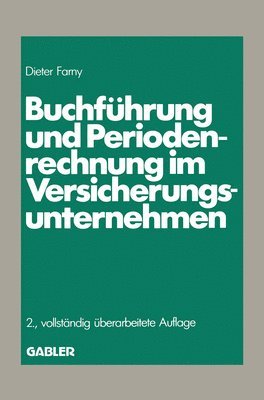 Dieter Farny

Buchführung und Periodenrechnung im Versicherungsunternehmen

2., vollständig überarbeitete Auflage

GABLER